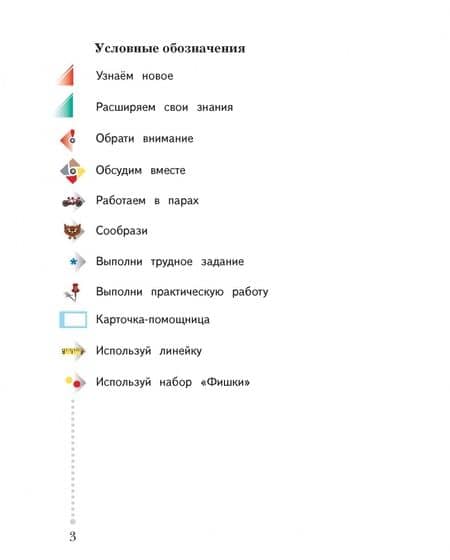 Условные обозначения

Узнаём новое

Расширяем свои знания

Обрати внимание

Обсудим вместе

Работаем в парах

Сообрази

Выполни трудное задание

Выполни практическую работу

Карточка-помощница

Используй линейку

Используй набор «Фишки»

3